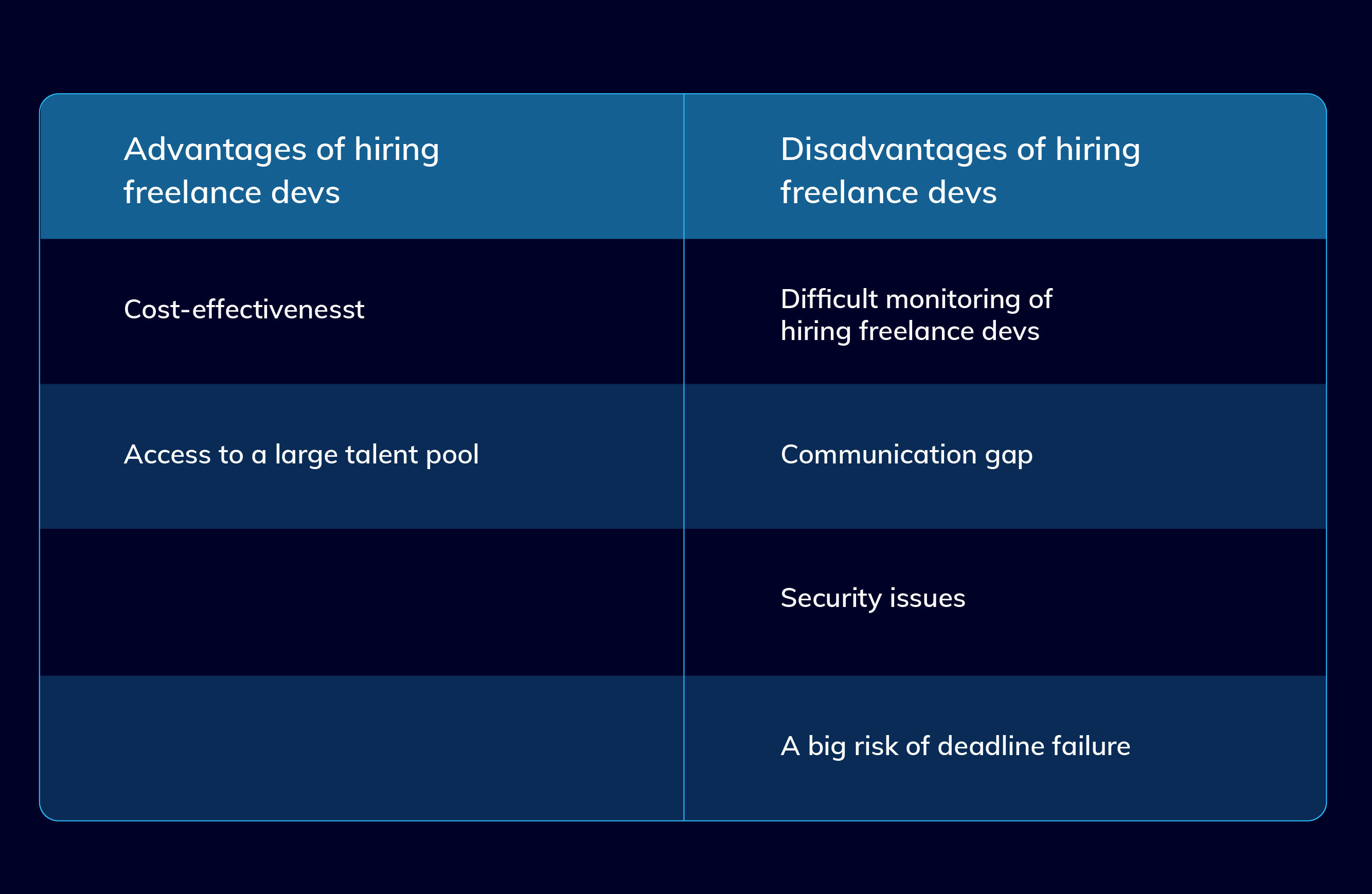 | Advantages of hiring freelance devs | Disadvantages of hiring freelance devs |
|---|---|
| Cost-effectivenesst | Difficult monitoring of hiring freelance devs |
| Access to a large talent pool | Communication gap |
| | Security issues |
| | A big risk of deadline failure |